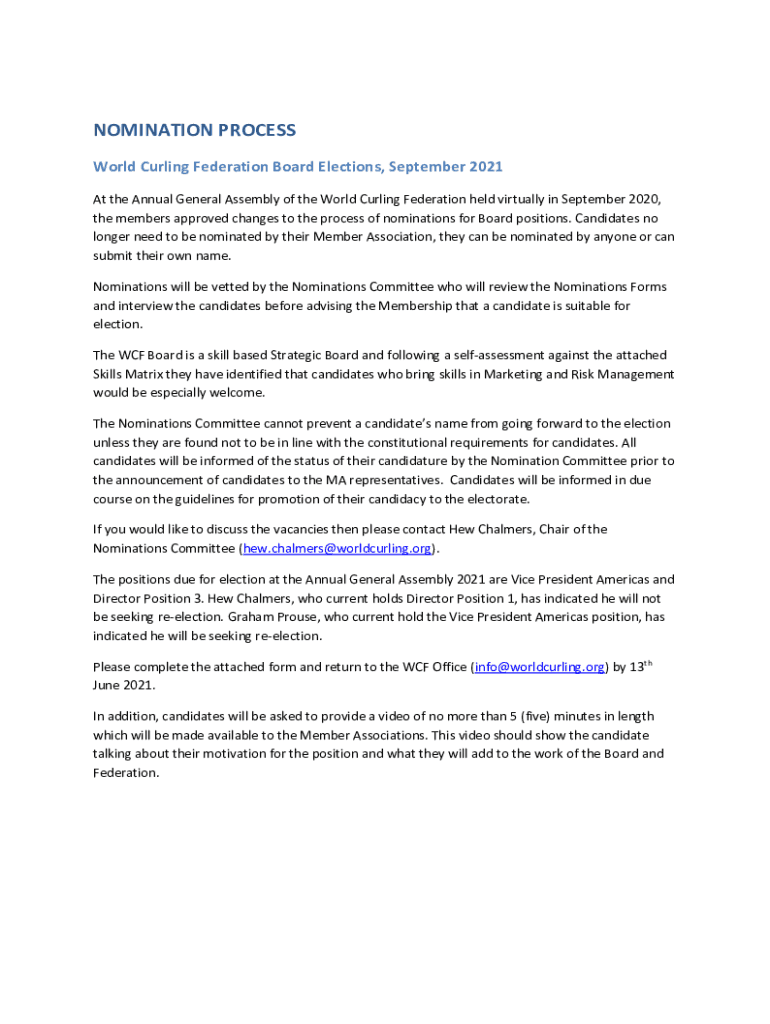 NOMINATION PROCESS

World Curling Federation Board Elections, September 2021

At the Annual General Assembly of the World Curling Federation held virtually in September 2020, the members approved changes to the process of nominations for Board positions. Candidates no longer need to be nominated by their Member Association, they can be nominated by anyone or can submit their own name.

Nominations will be vetted by the Nominations Committee who will review the Nominations Forms and interview the candidates before advising the Membership that a candidate is suitable for election.

The WCF Board is a skill based Strategic Board and following a self-assessment against the attached Skills Matrix they have identified that candidates who bring skills in Marketing and Risk Management would be especially welcome.

The Nominations Committee cannot prevent a candidate's name from going forward to the election unless they are found not to be in line with the constitutional requirements for candidates. All candidates will be informed of the status of their candidature by the Nomination Committee prior to the announcement of candidates to the MA representatives. Candidates will be informed in due course on the guidelines for promotion of their candidacy to the electorate.

If you would like to discuss the vacancies then please contact Hew Chalmers, Chair of the Nominations Committee (hew.chalmers@worldcurling.org).

The positions due for election at the Annual General Assembly 2021 are Vice President Americas and Director Position 3. Hew Chalmers, who current holds Director Position 1, has indicated he will not be seeking re-election. Graham Prouse, who current hold the Vice President Americas position, has indicated he will be seeking re-election.

Please complete the attached form and return to the WCF Office (info@worldcurling.org) by 13$^{th}$ June 2021.

In addition, candidates will be asked to provide a video of no more than 5 (five) minutes in length which will be made available to the Member Associations. This video should show the candidate talking about their motivation for the position and what they will add to the work of the Board and Federation.